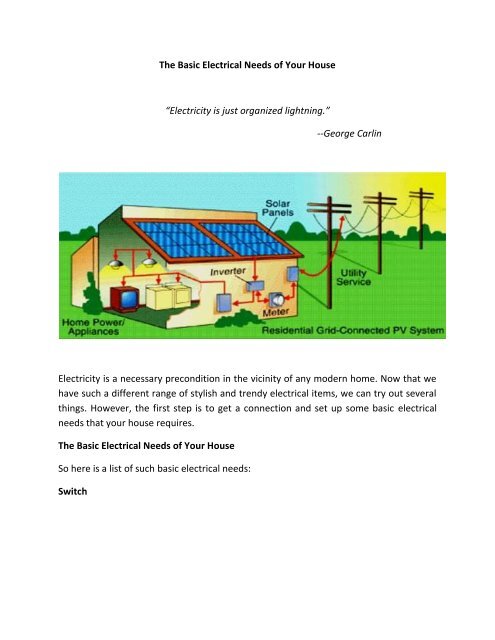 The Basic Electrical Needs of Your House

"Electricity is just organized lightning."

--George Carlin

Solar Panels

Inverter

Utility Service

Meter

Home Power/ Appliances

Residential Grid-Connected PV System

Electricity is a necessary precondition in the vicinity of any modern home. Now that we have such a different range of stylish and trendy electrical items, we can try out several things. However, the first step is to get a connection and set up some basic electrical needs that your house requires.

The Basic Electrical Needs of Your House

So here is a list of such basic electrical needs:

Switch